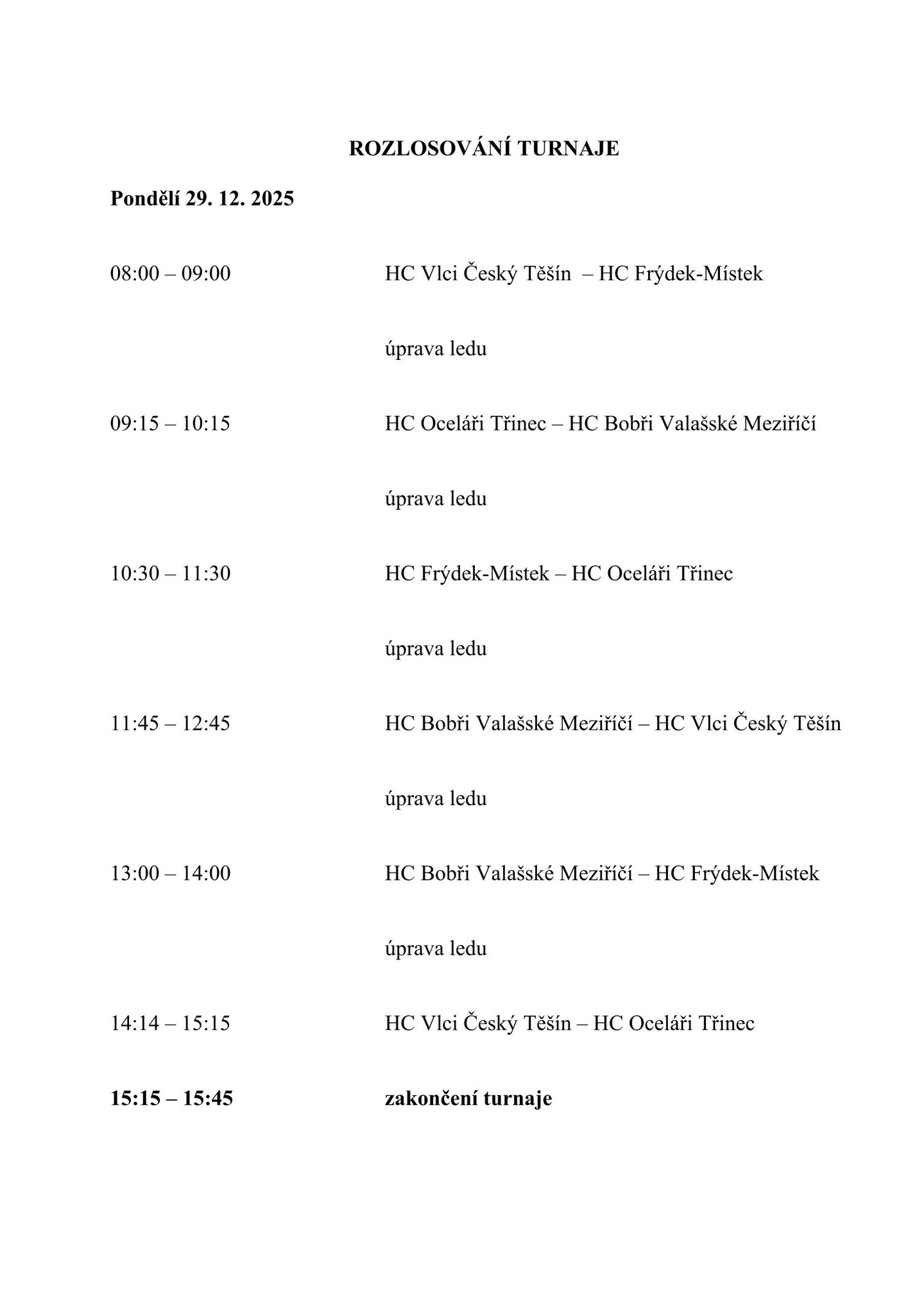 ROZLOSOVÁNÍ TURNAJE

Pondělí 29. 12. 2025

08:00 – 09:00 HC Vlci Český Těšín – HC Frýdek-Místek

úprava ledu

09:15 – 10:15 HC Oceláři Třinec – HC Bobři Valašské Meziříčí

úprava ledu

10:30 – 11:30 HC Frýdek-Místek – HC Oceláři Třinec

úprava ledu

11:45 – 12:45 HC Bobři Valašské Meziříčí – HC Vlci Český Těšín

úprava ledu

13:00 – 14:00 HC Bobři Valašské Meziříčí – HC Frýdek-Místek

úprava ledu

14:14 – 15:15 HC Vlci Český Těšín – HC Oceláři Třinec

15:15 – 15:45 zakončení turnaje